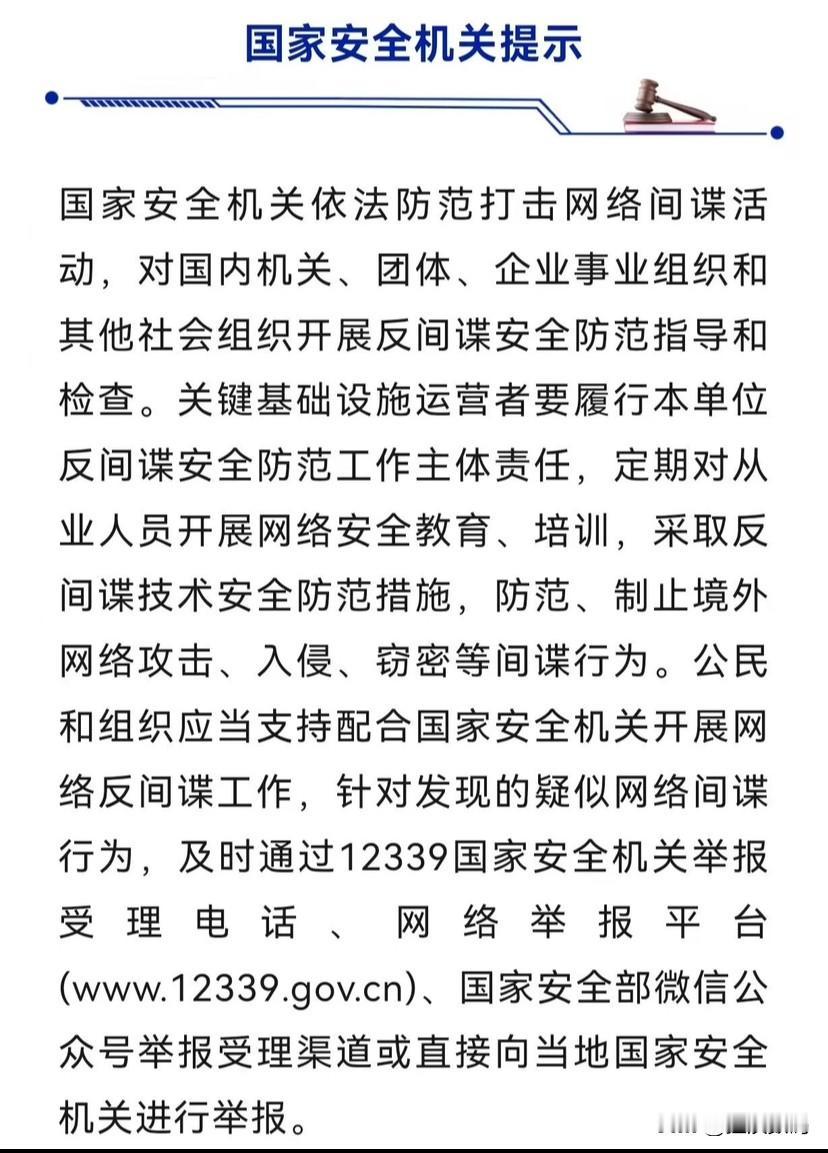 国家安全机关提示

国家安全机关依法防范打击网络间谍活动，对国内机关、团体、企业事业组织和其他社会组织开展反间谍安全防范指导和检查。关键基础设施运营者要履行本单位反间谍安全防范工作主体责任，定期对从业人员开展网络安全教育、培训，采取反间谍技术安全防范措施，防范、制止境外网络攻击、入侵、窃密等间谍行为。公民和组织应当支持配合国家安全机关开展网络反间谍工作，针对发现的疑似网络间谍行为，及时通过12339国家安全机关举报受理电话、网络举报平台(www.12339.gov.cn)、国家安全部微信公众号举报受理渠道或直接向当地国家安全机关进行举报。